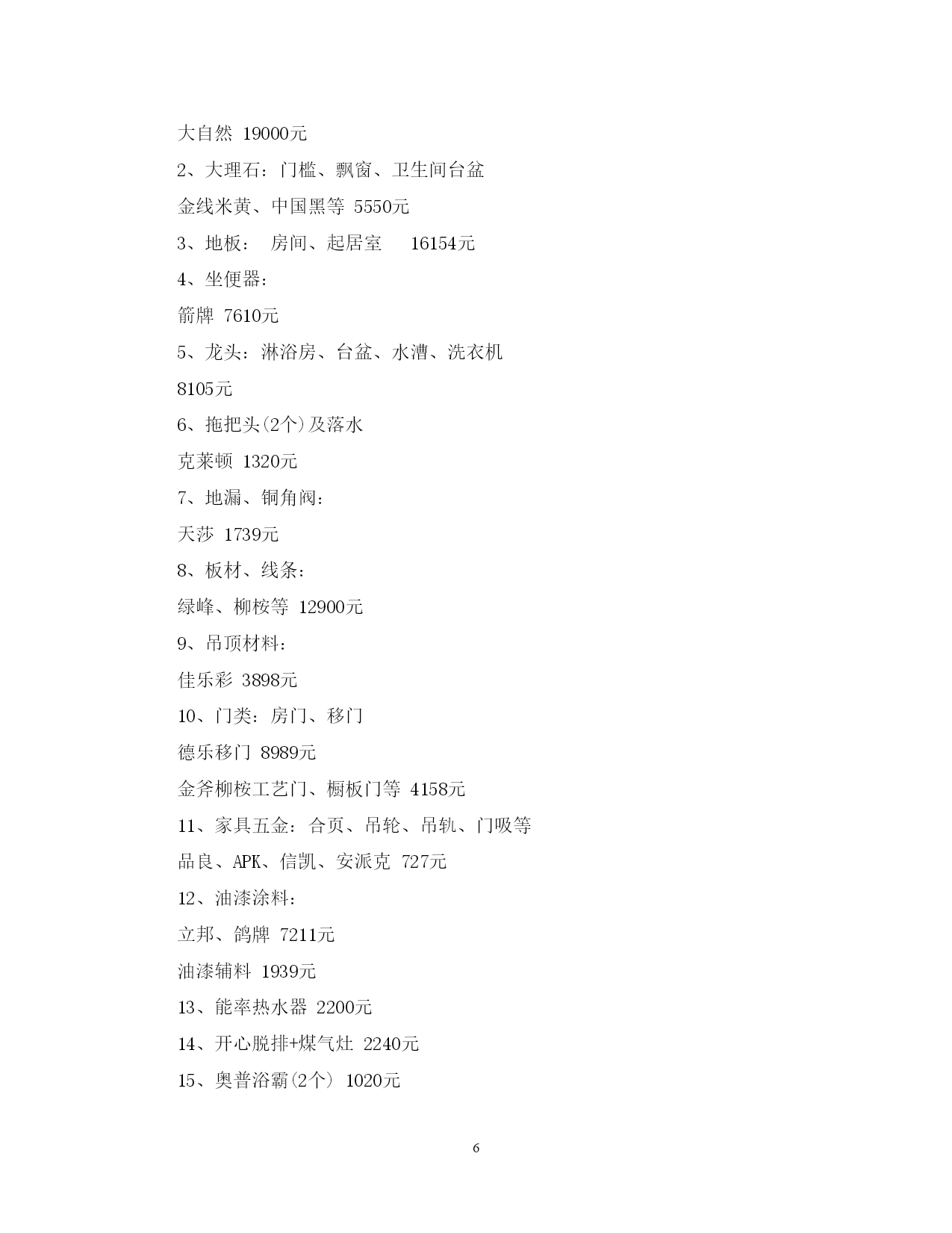 大自然 19000元

2、大理石：门槛、飘窗、卫生间台盆

金线米黄、中国黑等 5550元

3、地板： 房间、起居室 16154元

4、坐便器：

箭牌 7610元

5、龙头：淋浴房、台盆、水漕、洗衣机

8105元

6、拖把头(2个)及落水

克莱顿 1320元

7、地漏、铜角阀：

天莎 1739元

8、板材、线条：

绿峰、柳桉等 12900元

9、吊顶材料：

佳乐彩 3898元

10、门类：房门、移门

德乐移门 8989元

金斧柳桉工艺门、橱板门等 4158元

11、家具五金：合页、吊轮、吊轨、门吸等

品良、APK、信凯、安派克 727元

12、油漆涂料：

立邦、鸽牌 7211元

油漆辅料 1939元

13、能率热水器 2200元

14、开心脱排+煤气灶 2240元

15、奥普浴霸(2个) 1020元

6